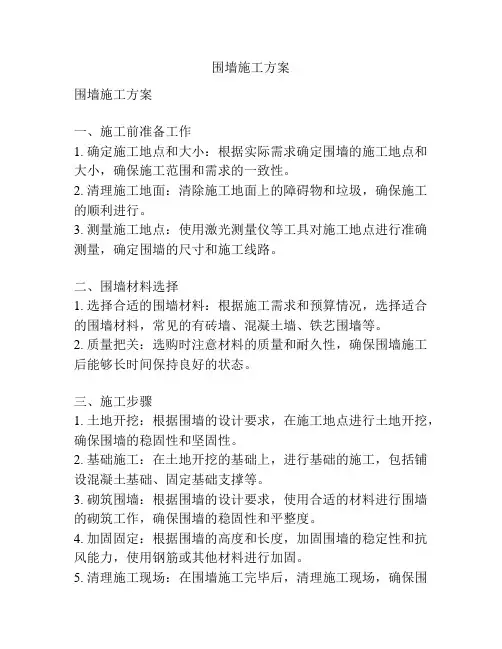 围墙施工方案

围墙施工方案

一、施工前准备工作
1. 确定施工地点和大小：根据实际需求确定围墙的施工地点和大小，确保施工范围和需求的一致性。
2. 清理施工地面：清除施工地面上的障碍物和垃圾，确保施工的顺利进行。
3. 测量施工地点：使用激光测量仪等工具对施工地点进行准确测量，确定围墙的尺寸和施工线路。

二、围墙材料选择
1. 选择合适的围墙材料：根据施工需求和预算情况，选择适合的围墙材料，常见的有砖墙、混凝土墙、铁艺围墙等。
2. 质量把关：选购时注意材料的质量和耐久性，确保围墙施工后能够长时间保持良好的状态。

三、施工步骤
1. 土地开挖：根据围墙的设计要求，在施工地点进行土地开挖，确保围墙的稳固性和坚固性。
2. 基础施工：在土地开挖的基础上，进行基础的施工，包括铺设混凝土基础、固定基础支撑等。
3. 砌筑围墙：根据围墙的设计要求，使用合适的材料进行围墙的砌筑工作，确保围墙的稳固性和平整度。
4. 加固固定：根据围墙的高度和长度，加固围墙的稳定性和抗风能力，使用钢筋或其他材料进行加固。
5. 清理施工现场：在围墙施工完毕后，清理施工现场，确保围